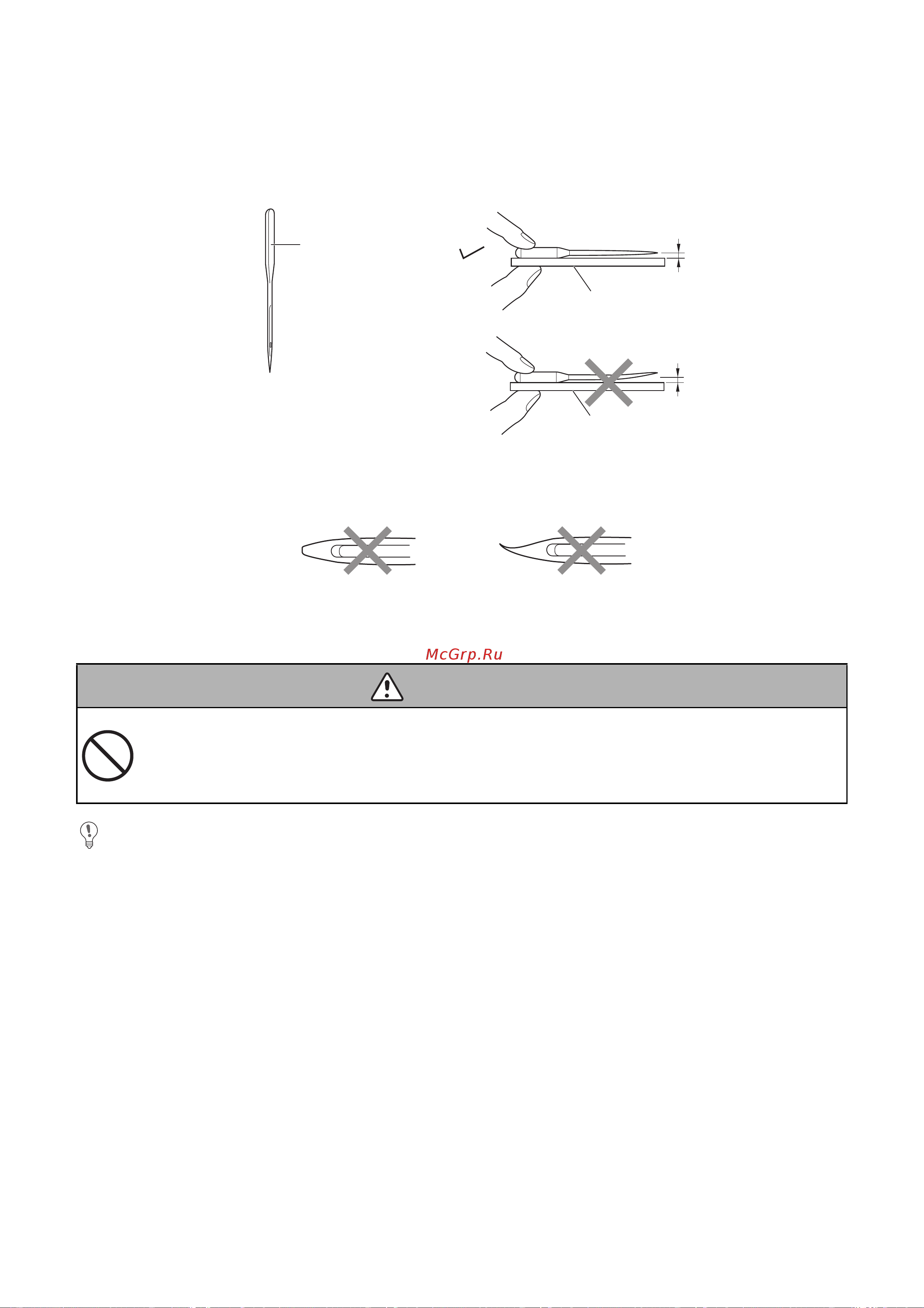 McGrp.Ru